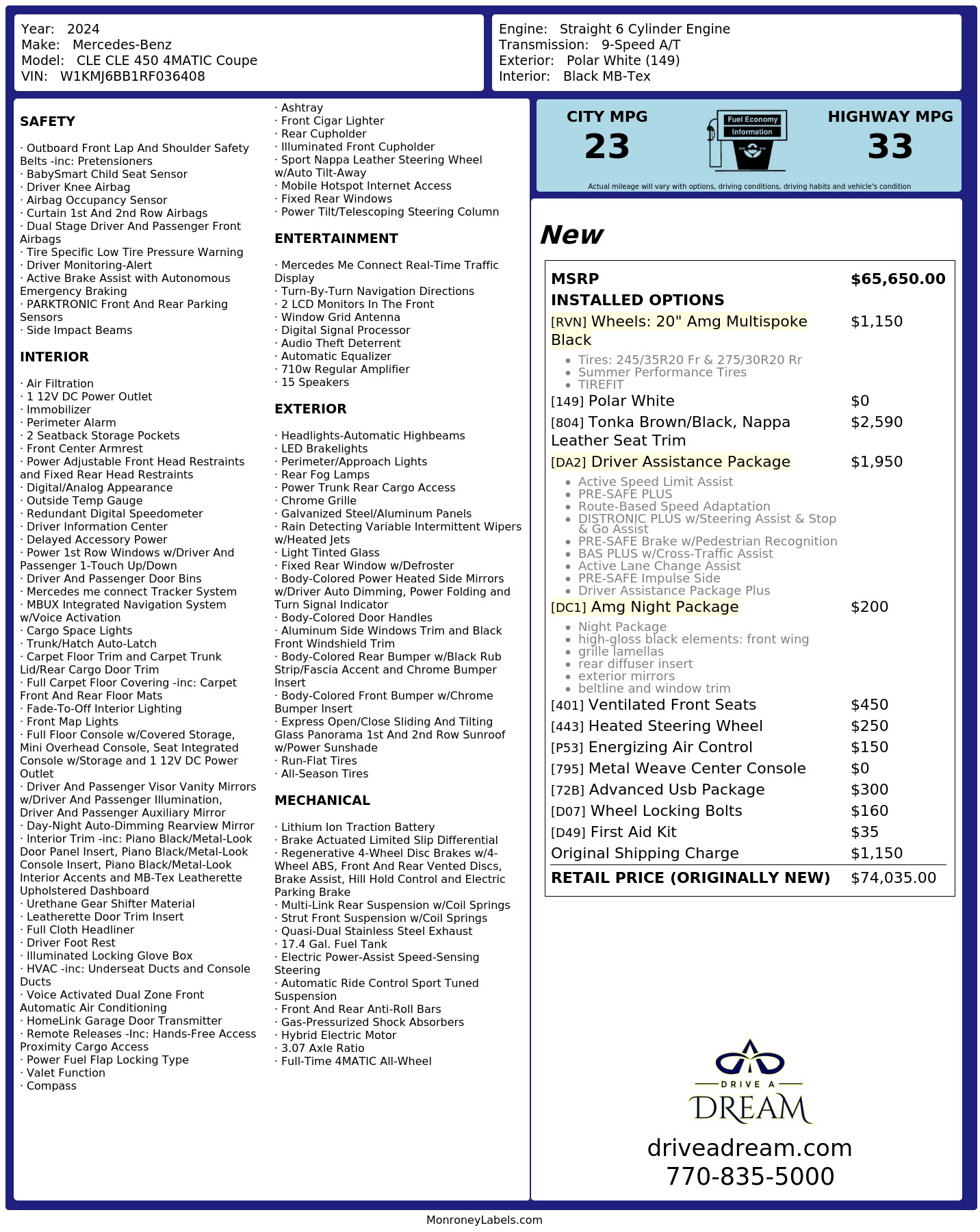 Year: 2024
Make: Mercedes-Benz
Model: CLE CLE 450 4MATIC Coupe
VIN: W1KMJ6BB1RF036408

Engine: Straight 6 Cylinder Engine
Transmission: 9-Speed A/T
Exterior: Polar White (149)
Interior: Black MB-Tex

SAFETY

· Outboard Front Lap And Shoulder Safety Belts -inc: Pretensioners
· BabySmart Child Seat Sensor
· Driver Knee Airbag
· Airbag Occupancy Sensor
· Curtain 1st And 2nd Row Airbags
· Dual Stage Driver And Passenger Front Airbags
· Tire Specific Low Tire Pressure Warning
· Driver Monitoring-Alert
· Active Brake Assist with Autonomous Emergency Braking
· PARKTRONIC Front And Rear Parking Sensors
· Side Impact Beams

INTERIOR

· Air Filtration
· 1 12V DC Power Outlet
· Immobilizer
· Perimeter Alarm
· 2 Seatback Storage Pockets
· Front Center Armrest
· Power Adjustable Front Head Restraints and Fixed Rear Head Restraints
· Digital/Analog Appearance
· Outside Temp Gauge
· Redundant Digital Speedometer
· Driver Information Center
· Delayed Accessory Power
· Power 1st Row Windows w/Driver And Passenger 1-Touch Up/Down
· Driver And Passenger Door Bins
· Mercedes me connect Tracker System
· MBUX Integrated Navigation System w/Voice Activation
· Cargo Space Lights
· Trunk/Hatch Auto-Latch
· Carpet Floor Trim and Carpet Trunk Lid/Rear Cargo Door Trim
· Full Carpet Floor Covering -inc: Carpet Front And Rear Floor Mats
· Fade-To-Off Interior Lighting
· Front Map Lights
· Full Floor Console w/Covered Storage, Mini Overhead Console, Seat Integrated Console w/Storage and 1 12V DC Power Outlet
· Driver And Passenger Visor Vanity Mirrors w/Driver And Passenger Illumination, Driver And Passenger Auxiliary Mirror
· Day-Night Auto-Dimming Rearview Mirror
· Interior Trim -inc: Piano Black/Metal-Look Door Panel Insert, Piano Black/Metal-Look Console Insert, Piano Black/Metal-Look Interior Accents and MB-Tex Leatherette Upholstered Dashboard
· Urethane Gear Shifter Material
· Leatherette Door Trim Insert
· Full Cloth Headliner
· Driver Foot Rest
· Illuminated Locking Glove Box
· HVAC -inc: Underseat Ducts and Console Ducts
· Voice Activated Dual Zone Front Automatic Air Conditioning
· HomeLink Garage Door Transmitter
· Remote Releases -Inc: Hands-Free Access Proximity Cargo Access
· Power Fuel Flap Locking Type
· Valet Function
· Compass
· Ashtray
· Front Cigar Lighter
· Rear Cupholder
· Illuminated Front Cupholder
· Sport Nappa Leather Steering Wheel w/Auto Tilt-Away
· Mobile Hotspot Internet Access
· Fixed Rear Windows
· Power Tilt/Telescoping Steering Column

ENTERTAINMENT

· Mercedes Me Connect Real-Time Traffic Display
· Turn-By-Turn Navigation Directions
· 2 LCD Monitors In The Front
· Window Grid Antenna
· Digital Signal Processor
· Audio Theft Deterrent
· Automatic Equalizer
· 710w Regular Amplifier
· 15 Speakers

EXTERIOR

· Headlights-Automatic Highbeams
· LED Brakelights
· Perimeter/Approach Lights
· Rear Fog Lamps
· Power Trunk Rear Cargo Access
· Chrome Grille
· Galvanized Steel/Aluminum Panels
· Rain Detecting Variable Intermittent Wipers w/Heated Jets
· Light Tinted Glass
· Fixed Rear Window w/Defroster
· Body-Colored Power Heated Side Mirrors w/Driver Auto Dimming, Power Folding and Turn Signal Indicator
· Body-Colored Door Handles
· Aluminum Side Windows Trim and Black Front Windshield Trim
· Body-Colored Rear Bumper w/Black Rub Strip/Fascia Accent and Chrome Bumper Insert
· Body-Colored Front Bumper w/Chrome Bumper Insert
· Express Open/Close Sliding And Tilting Glass Panorama 1st And 2nd Row Sunroof w/Power Sunshade
· Run-Flat Tires
· All-Season Tires

MECHANICAL

· Lithium Ion Traction Battery
· Brake Actuated Limited Slip Differential
· Regenerative 4-Wheel Disc Brakes w/4-Wheel ABS, Front And Rear Vented Discs, Brake Assist, Hill Hold Control and Electric Parking Brake
· Multi-Link Rear Suspension w/Coil Springs
· Strut Front Suspension w/Coil Springs
· Quasi-Dual Stainless Steel Exhaust
· 17.4 Gal. Fuel Tank
· Electric Power-Assist Speed-Sensing Steering
· Automatic Ride Control Sport Tuned Suspension
· Front And Rear Anti-Roll Bars
· Gas-Pressurized Shock Absorbers
· Hybrid Electric Motor
· 3.07 Axle Ratio
· Full-Time 4MATIC All-Wheel

CITY MPG
23

Fuel Economy
Information

HIGHWAY MPG
33

Actual mileage will vary with options, driving conditions, driving habits and vehicle's condition

New

MSRP $65,650.00
INSTALLED OPTIONS
[RVN] Wheels: 20" Amg Multispoke Black $1,150
• Tires: 245/35R20 Fr & 275/30R20 Rr
• Summer Performance Tires
• TIREFIT
[149] Polar White $0
[804] Tonka Brown/Black, Nappa Leather Seat Trim $2,590
[DA2] Driver Assistance Package $1,950
• Active Speed Limit Assist
• PRE-SAFE PLUS
• Route-Based Speed Adaptation
• DISTRONIC PLUS w/Steering Assist & Stop & Go Assist
• PRE-SAFE Brake w/Pedestrian Recognition
• BAS PLUS w/Cross-Traffic Assist
• Active Lane Change Assist
• PRE-SAFE Impulse Side
• Driver Assistance Package Plus
[DC1] Amg Night Package $200
• Night Package
• high-gloss black elements: front wing
• grille lamellas
• rear diffuser insert
• exterior mirrors
• beltline and window trim
[401] Ventilated Front Seats $450
[443] Heated Steering Wheel $250
[P53] Energizing Air Control $150
[795] Metal Weave Center Console $0
[72B] Advanced Usb Package $300
[D07] Wheel Locking Bolts $160
[D49] First Aid Kit $35
Original Shipping Charge $1,150
RETAIL PRICE (ORIGINALLY NEW) $74,035.00

DRIVE A
DREAM
driveadream.com
770-835-5000

MonroneyLabels.com